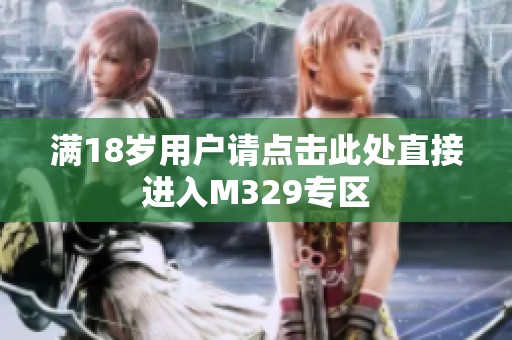 满18岁用户请点击此处直接进入M329专区